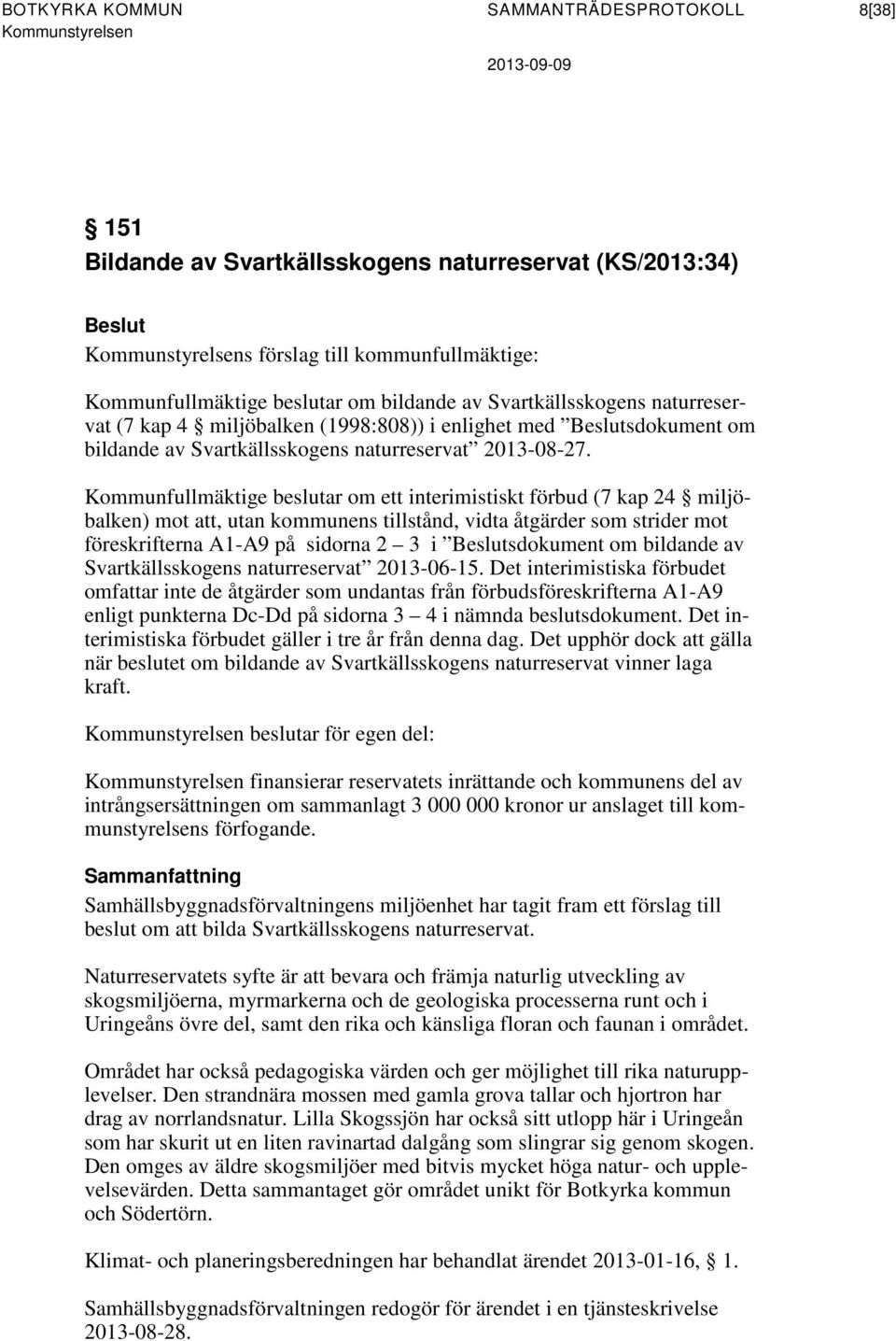 BOTKYRKA KOMMUN SAMMANTRÄDESPROTOKOLL 8[38]
Kommunstyrelsen

2013-09-09

§ 151
Bildande av Svartkällsskogens naturreservat (KS/2013:34)

Beslut
Kommunstyrelsens förslag till kommunfullmäktige:

Kommunfullmäktige beslutar om bildande av Svartkällsskogens naturreservat (7 kap 4 § miljöbalken (1998:808)) i enlighet med ”Beslutsdokument om bildande av Svartkällsskogens naturreservat” 2013-08-27.

Kommunfullmäktige beslutar om ett interimistiskt förbud (7 kap 24 § miljöbalken) mot att, utan kommunens tillstånd, vidta åtgärder som strider mot föreskrifterna A1-A9 på sidorna 2 – 3 i ”Beslutsdokument om bildande av Svartkällsskogens naturreservat” 2013-06-15. Det interimistiska förbudet omfattar inte de åtgärder som undantas från förbudsföreskrifterna A1-A9 enligt punkterna Dc-Dd på sidorna 3 – 4 i nämnda beslutsdokument. Det interimistiska förbudet gäller i tre år från denna dag. Det upphör dock att gälla när beslutet om bildande av Svartkällsskogens naturreservat vinner laga kraft.

Kommunstyrelsen beslutar för egen del:

Kommunstyrelsen finansierar reservatets inrättande och kommunens del av intrångsersättningen om sammanlagt 3 000 000 kronor ur anslaget till kommunstyrelsens förfogande.

Sammanfattning
Samhällsbyggnadsförvaltningens miljöenhet har tagit fram ett förslag till beslut om att bilda Svartkällsskogens naturreservat.

Naturreservatets syfte är att bevara och främja naturlig utveckling av skogsmiljöerna, myrmarkerna och de geologiska processerna runt och i Uringeåns övre del, samt den rika och känsliga floran och faunan i området.

Området har också pedagogiska värden och ger möjlighet till rika naturupplevelser. Den strandnära mossen med gamla grova tallar och hjortron har drag av norrlandsnatur. Lilla Skogssjön har också sitt utlopp här i Uringeån som har skurit ut en liten ravinartad dalgång som slingrar sig genom skogen. Den omges av äldre skogsmiljöer med bitvis mycket höga natur- och upplevelsevärden. Detta sammantaget gör området unikt för Botkyrka kommun och Södertörn.

Klimat- och planeringsberedningen har behandlat ärendet 2013-01-16, § 1.

Samhällsbyggnadsförvaltningen redogör för ärendet i en tjänsteskrivelse 2013-08-28.